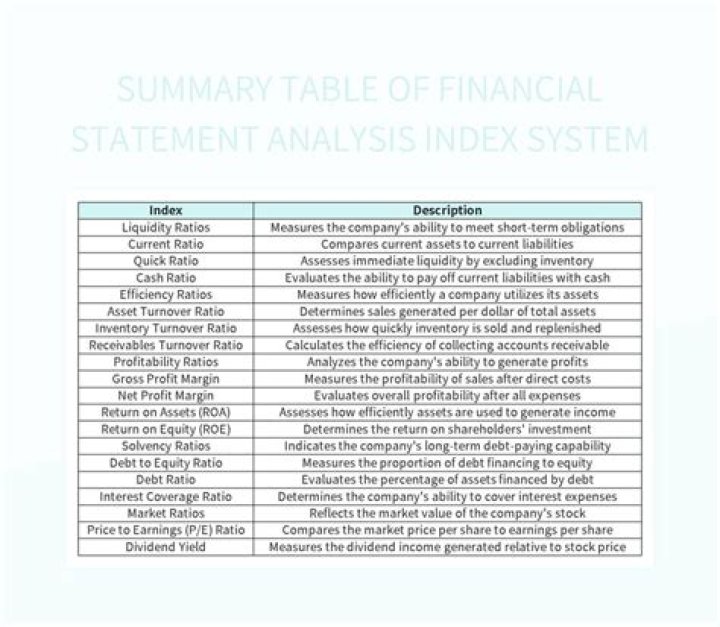 SUMMARY TABLE OF FINANCIAL STATEMENT ANALYSIS INDEX SYSTEM

| Index | Description |
|---|---|
| Liquidity Ratios | Measures the company's ability to meet short-term obligations |
| Current Ratio | Compares current assets to current liabilities |
| Quick Ratio | Assesses immediate liquidity by excluding inventory |
| Cash Ratio | Evaluates the ability to pay off current liabilities with cash |
| Efficiency Ratios | Measures how efficiently a company utilizes its assets |
| Asset Turnover Ratio | Determines sales generated per dollar of total assets |
| Inventory Turnover Ratio | Assesses how quickly inventory is sold and replenished |
| Receivables Turnover Ratio | Calculates the efficiency of collecting accounts receivable |
| Profitability Ratios | Analyzes the company's ability to generate profits |
| Gross Profit Margin | Measures the profitability of sales after direct costs |
| Net Profit Margin | Evaluates overall profitability after all expenses |
| Return on Assets (ROA) | Assesses how efficiently assets are used to generate income |
| Return on Equity (ROE) | Determines the return on shareholders' investment |
| Solvency Ratios | Indicates the company's long-term debt-paying capability |
| Debt to Equity Ratio | Measures the proportion of debt financing to equity |
| Debt Ratio | Evaluates the percentage of assets financed by debt |
| Interest Coverage Ratio | Determines the company's ability to cover interest expenses |
| Market Ratios | Reflects the market value of the company's stock |
| Price to Earnings (P/E) Ratio | Compares the market price per share to earnings per share |
| Dividend Yield | Measures the dividend income generated relative to stock price |